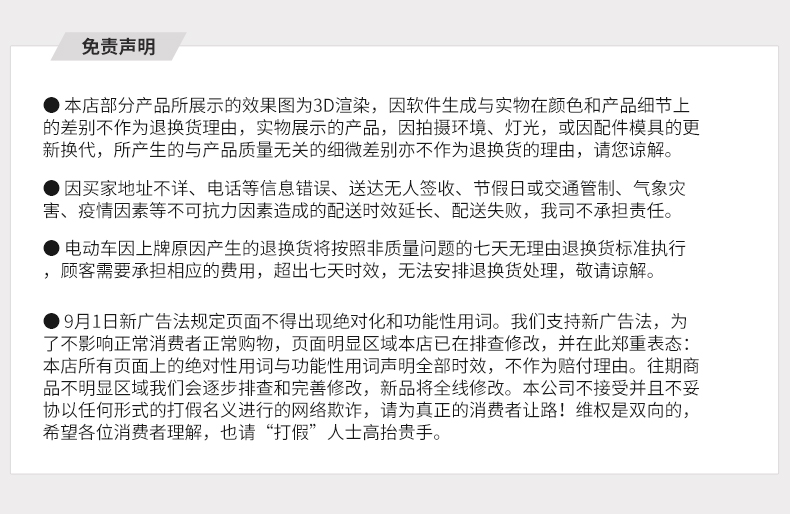 免责声明

● 本店部分产品所展示的效果图为3D渲染，因软件生成与实物在颜色和产品细节上的差别不作为退换货理由，实物展示的产品，因拍摄环境、灯光，或因配件模具的更新换代，所产生的与产品质量无关的细微差别亦不作为退换货的理由，请您谅解。

● 因买家地址不详、电话等信息错误、送达无人签收、节假日或交通管制、气象灾害、疫情因素等不可抗力因素造成的配送时效延长、配送失败，我司不承担责任。

● 电动车因上牌原因产生的退换货将按照非质量问题的七天无理由退换货标准执行，顾客需要承担相应的费用，超出七天时效，无法安排退换货处理，敬请谅解。

● 9月1日新广告法规定页面不得出现绝对化和功能性用词。我们支持新广告法，为了不影响正常消费者正常购物，页面明显区域本店已在排查修改，并在此郑重表态：本店所有页面上的绝对性用词与功能性用词声明全部时效，不作为赔付理由。往期商品不明显区域我们会逐步排查和完善修改，新品将全线修改。本公司不接受并且不妥协以任何形式的打假名义进行的网络欺诈，请为真正的消费者让路！维权是双向的，希望各位消费者理解，也请“打假”人士高抬贵手。